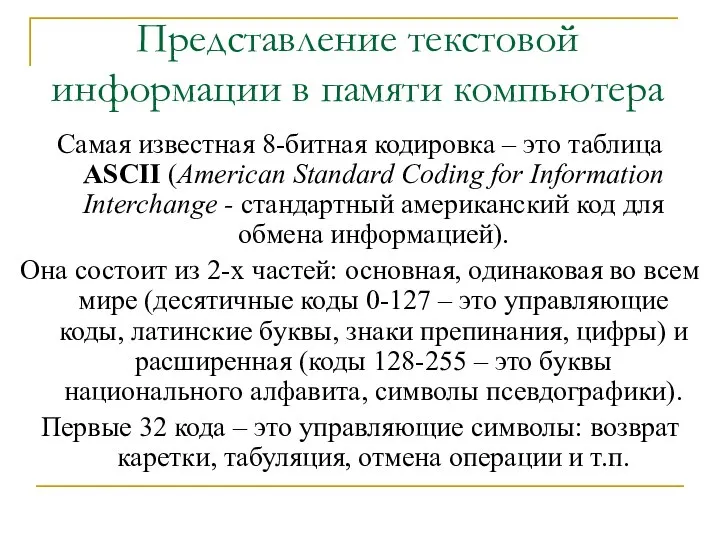 Представление текстовой информации в памяти компьютера

Самая известная 8-битная кодировка – это таблица ASCII (American Standard Coding for Information Interchange - стандартный американский код для обмена информацией).

Она состоит из 2-х частей: основная, одинаковая во всем мире (десятичные коды 0-127 – это управляющие коды, латинские буквы, знаки препинания, цифры) и расширенная (коды 128-255 – это буквы национального алфавита, символы псевдографики).

Первые 32 кода – это управляющие символы: возврат каретки, табуляция, отмена операции и т.п.